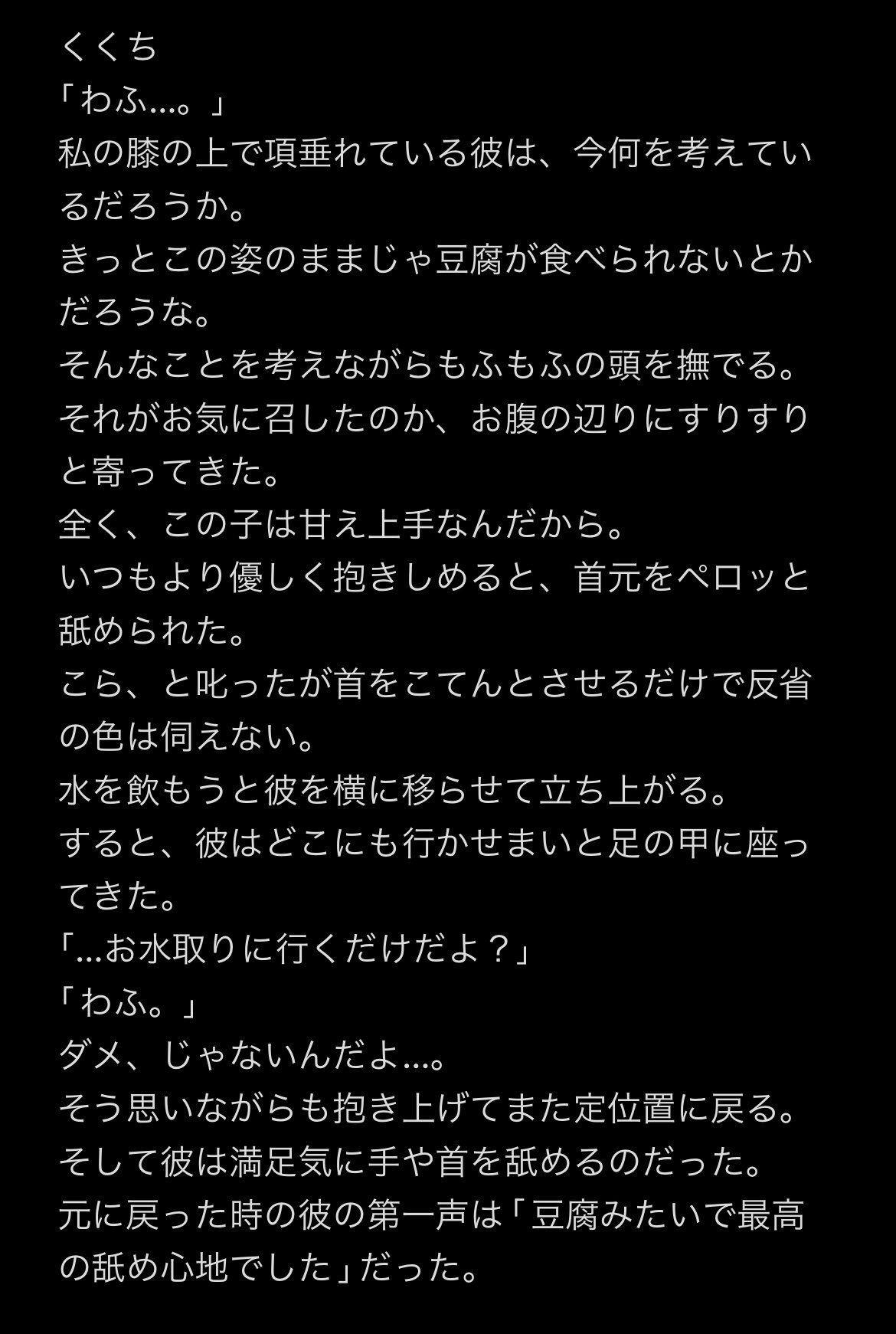 くくち
「わふ…。」
私の膝の上で項垂れている彼は、今何を考えているだろうか。
きっとこの姿のままじゃ豆腐が食べられないとかだろうな。
そんなことを考えながらもふもふの頭を撫でる。
それがお気に召したのか、お腹の辺りにすりすりと寄ってきた。
全く、この子は甘え上手なんだから。
いつもより優しく抱きしめると、首元をペロッと舐められた。
こら、と叱ったが首をこてんとさせるだけで反省の色は伺えない。
水を飲もうと彼を横に移らせて立ち上がる。
すると、彼はどこにも行かせまいと足の甲に座ってきた。
「…お水取りに行くだけだよ？」
「わふ。」
ダメ、じゃないんだよ…。
そう思いながらも抱き上げてまた定位置に戻る。
そして彼は満足気に手や首を舐めるのだった。
元に戻った時の彼の第一声は「豆腐みたいで最高の舐め心地でした」だった。